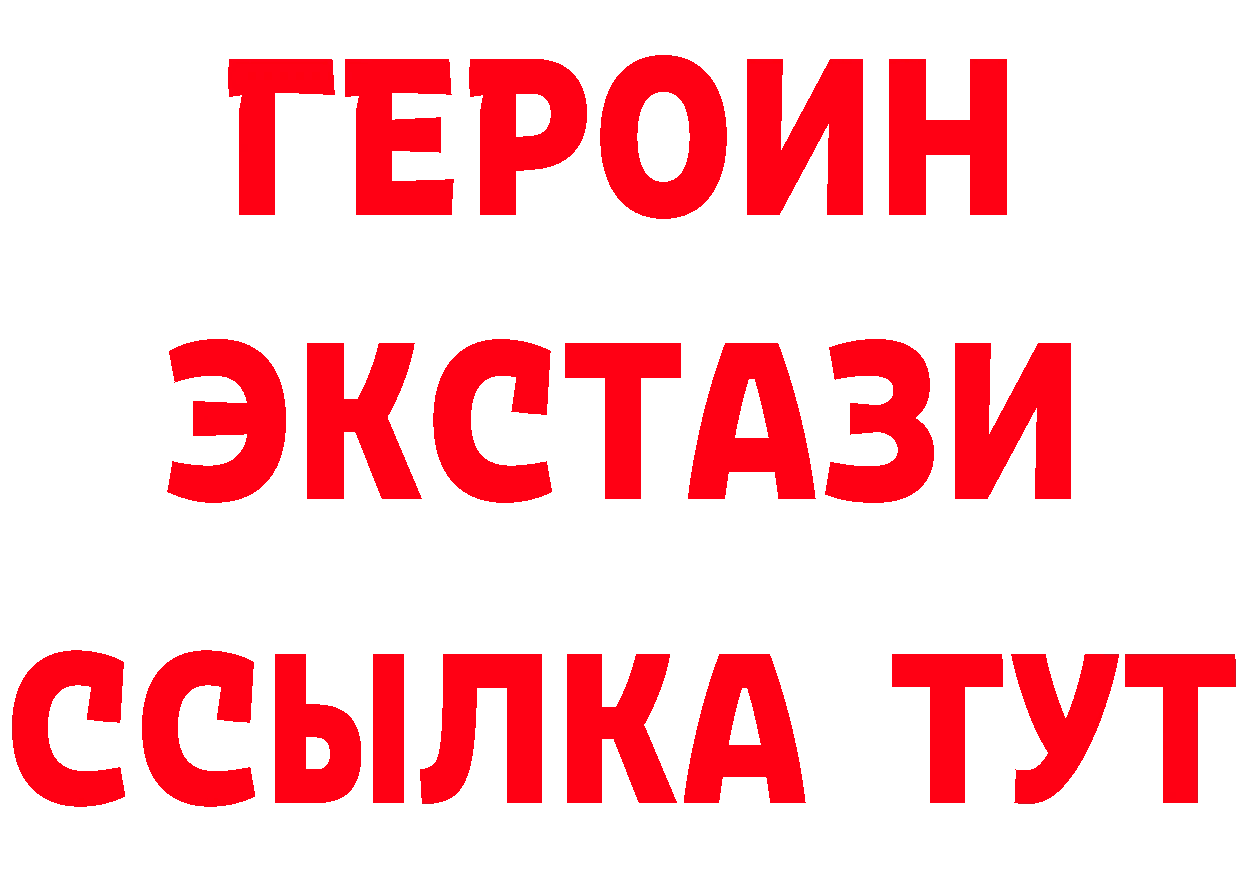 ГЕРОИН
ЭКСТАЗИ
ССЫЛКА ТУТ